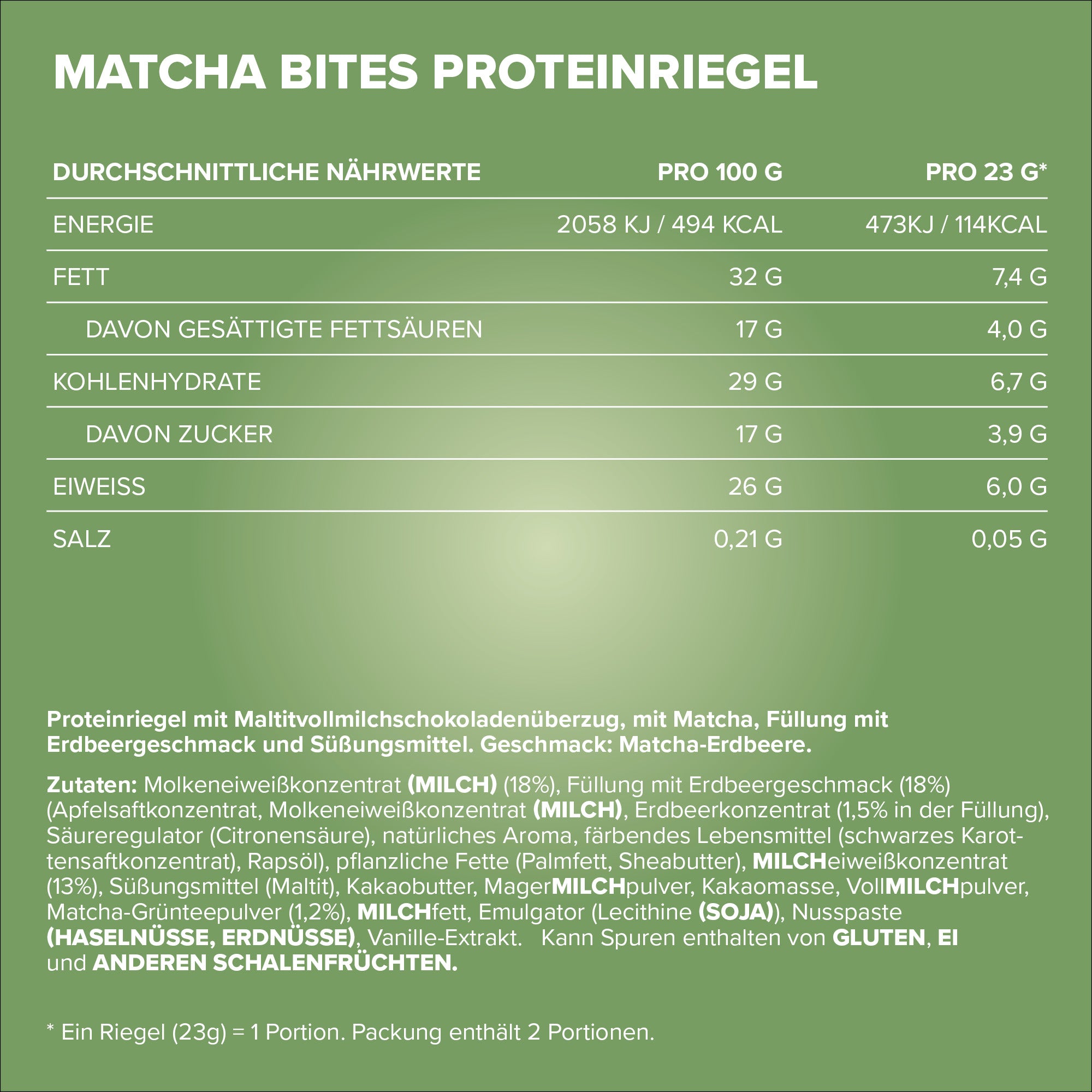 MATCHA BITES PROTEINRIEGEL

| DURCHSCHNITTLICHE NÄHRWERTE | PRO 100 G | PRO 23 G* |
|---|---|---|
| ENERGIE | 2058 KJ / 494 KCAL | 473KJ / 114KCAL |
| FETT | 32 G | 7,4 G |
| DAVON GESÄTTIGTE FETTSÄUREN | 17 G | 4,0 G |
| KOHLENHYDRATE | 29 G | 6,7 G |
| DAVON ZUCKER | 17 G | 3,9 G |
| EIWEISS | 26 G | 6,0 G |
| SALZ | 0,21 G | 0,05 G |

Proteinriegel mit Maltitvollmilchschokoladenüberzug, mit Matcha, Füllung mit Erdbeergeschmack und Süßungsmittel. Geschmack: Matcha-Erdbeere.

Zutaten: Molkeneiweißkonzentrat (MILCH) (18%), Füllung mit Erdbeergeschmack (18%) (Apfelsaftkonzentrat, Molkeneiweißkonzentrat (MILCH), Erdbeerkonzentrat (1,5% in der Füllung), Säureregulator (Citronensäure), natürliches Aroma, färbendes Lebensmittel (schwarzes Karottensaftkonzentrat), Rapsöl), pflanzliche Fette (Palmfett, Sheabutter), MILCHeiweißkonzentrat (13%), Süßungsmittel (Maltit), Kakaobutter, MagerMILCHpulver, Kakaomasse, VollMILCHpulver, Matcha-Grünteepulver (1,2%), MILCHfett, Emulgator (Lecithine (SOJA)), Nusspaste (HASELNÜSSE, ERDNÜSSE), Vanille-Extrakt. Kann Spuren enthalten von GLUTEN, EI und ANDEREN SCHALENFRÜCHTEN.

* Ein Riegel (23g) = 1 Portion. Packung enthält 2 Portionen.